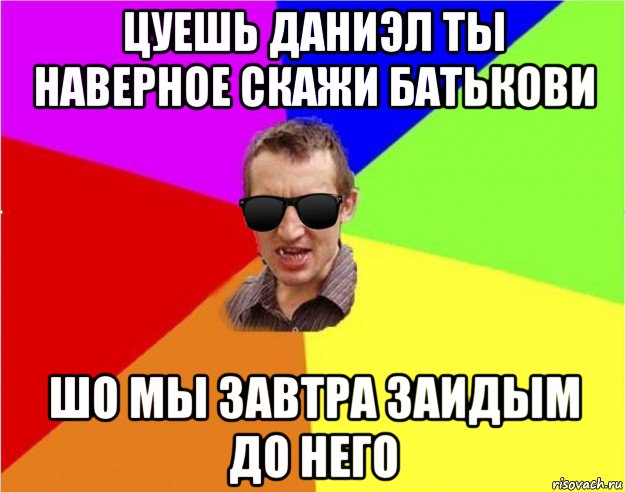 ЦУЕШЬ ДАНИЭЛ ТЫ НАВЕРНОЕ СКАЖИ БАТЬКОВИ

ШО МЫ ЗАВТРА ЗАИДЫМ ДО НЕГО

risovach.ru